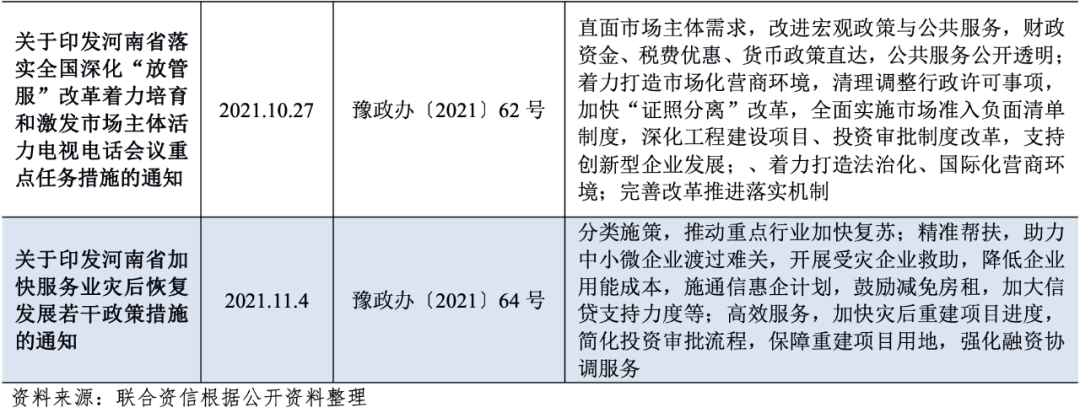 | 关于印发河南省落实全国深化“放管服”改革着力培育和激发市场主体活力电视电话会议重点任务措施的通知 | 2021.10.27 | 豫政办〔2021〕62号 | 直面市场主体需求，改进宏观政策与公共服务，财政资金、税费优惠、货币政策直达，公共服务公开透明；着力打造市场化营商环境，清理调整行政许可事项，加快“证照分离”改革，全面实施市场准入负面清单制度，深化工程建设项目、投资审批制度改革，支持创新型企业发展；、着力打造法治化、国际化营商环境；完善改革推进落实机制 |
|---|---|---|---|
| 关于印发河南省加快服务业灾后恢复发展若干政策措施的通知 | 2021.11.4 | 豫政办〔2021〕64号 | 分类施策，推动重点行业加快复苏；精准帮扶，助力中小微企业渡过难关，开展受灾企业救助，降低企业用能成本，施通信惠企计划，鼓励减免房租，加大信贷支持力度等；高效服务，加快灾后重建项目进度，简化投资审批流程，保障重建项目用地，强化融资协调服务 |

资料来源：联合资信根据公开资料整理